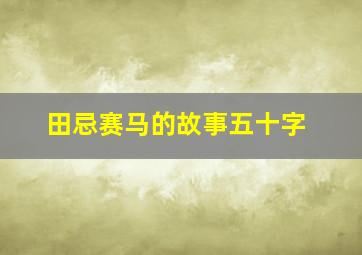 田忌赛马的故事五十字